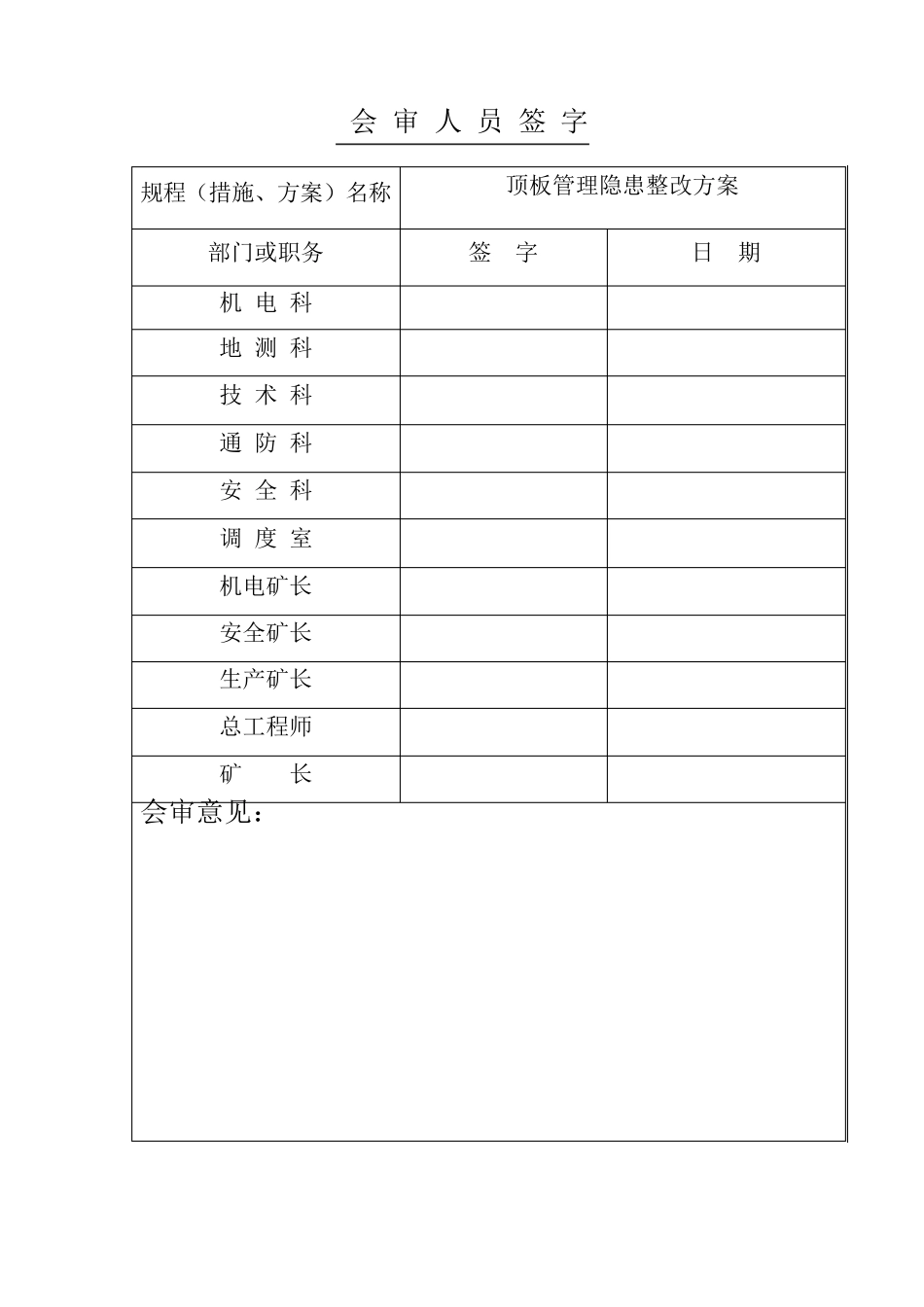 会 审 人 员 签 字

| 规程（措施、方案）名称 | 顶板管理隐患整改方案 | |
|---|---|---|
| 部门或职务 | 签 字 | 日 期 |
| 机 电 科 | | |
| 地 测 科 | | |
| 技 术 科 | | |
| 通 防 科 | | |
| 安 全 科 | | |
| 调 度 室 | | |
| 机电矿长 | | |
| 安全矿长 | | |
| 生产矿长 | | |
| 总工程师 | | |
| 矿 长 | | |

会审意见：